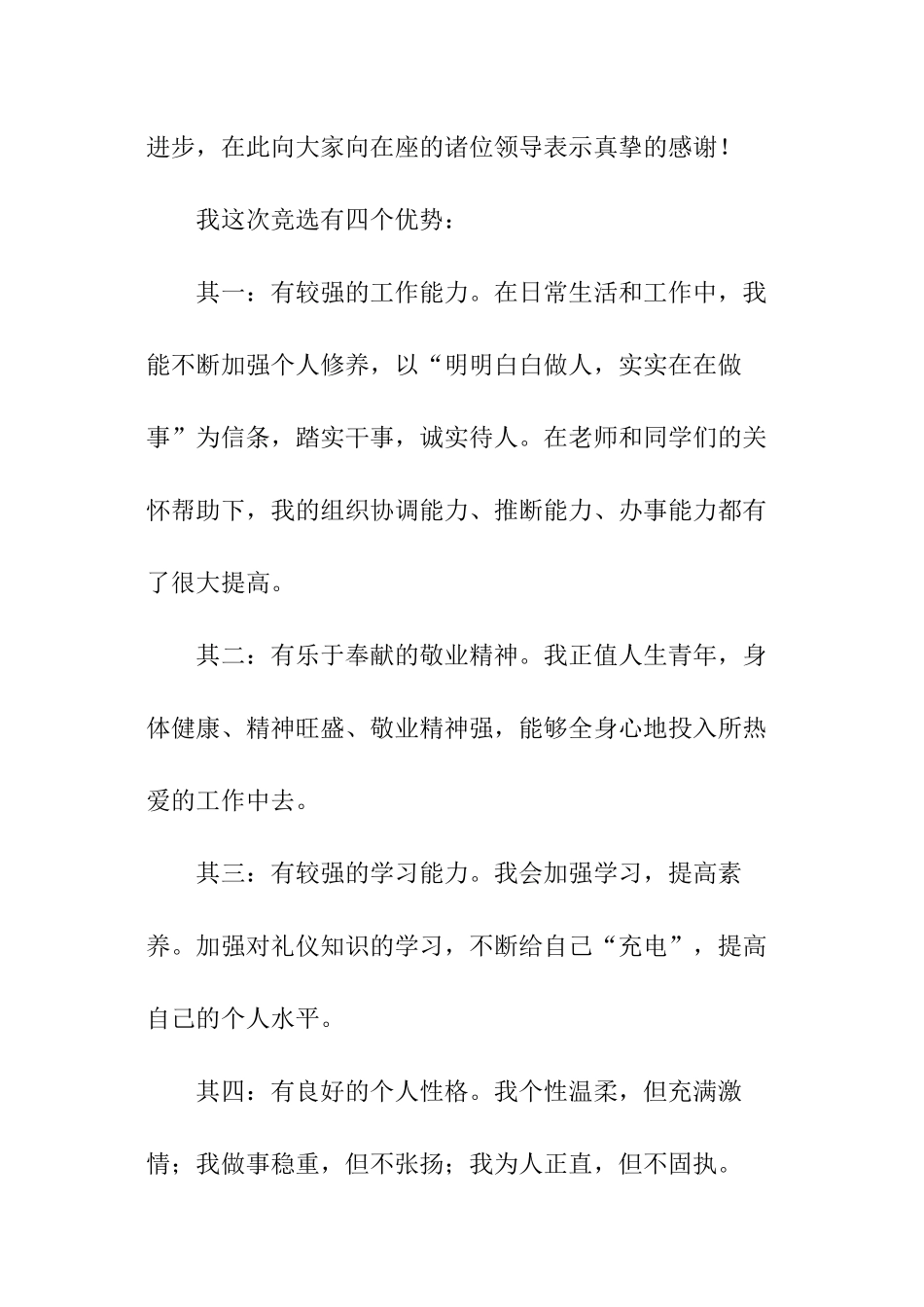 进步，在此向大家向在座的诸位领导表示真挚的感谢！

我这次竞选有四个优势：

其一：有较强的工作能力。在日常生活和工作中，我能不断加强个人修养，以“明明白白做人，实实在在做事”为信条，踏实干事，诚实待人。在老师和同学们的关怀帮助下，我的组织协调能力、推断能力、办事能力都有了很大提高。

其二：有乐于奉献的敬业精神。我正值人生青年，身体健康、精神旺盛、敬业精神强，能够全身心地投入所热爱的工作中去。

其三：有较强的学习能力。我会加强学习，提高素养。加强对礼仪知识的学习，不断给自己“充电”，提高自己的个人水平。

其四：有良好的个人性格。我个性温柔，但充满激情；我做事稳重，但不张扬；我为人正直，但不固执。